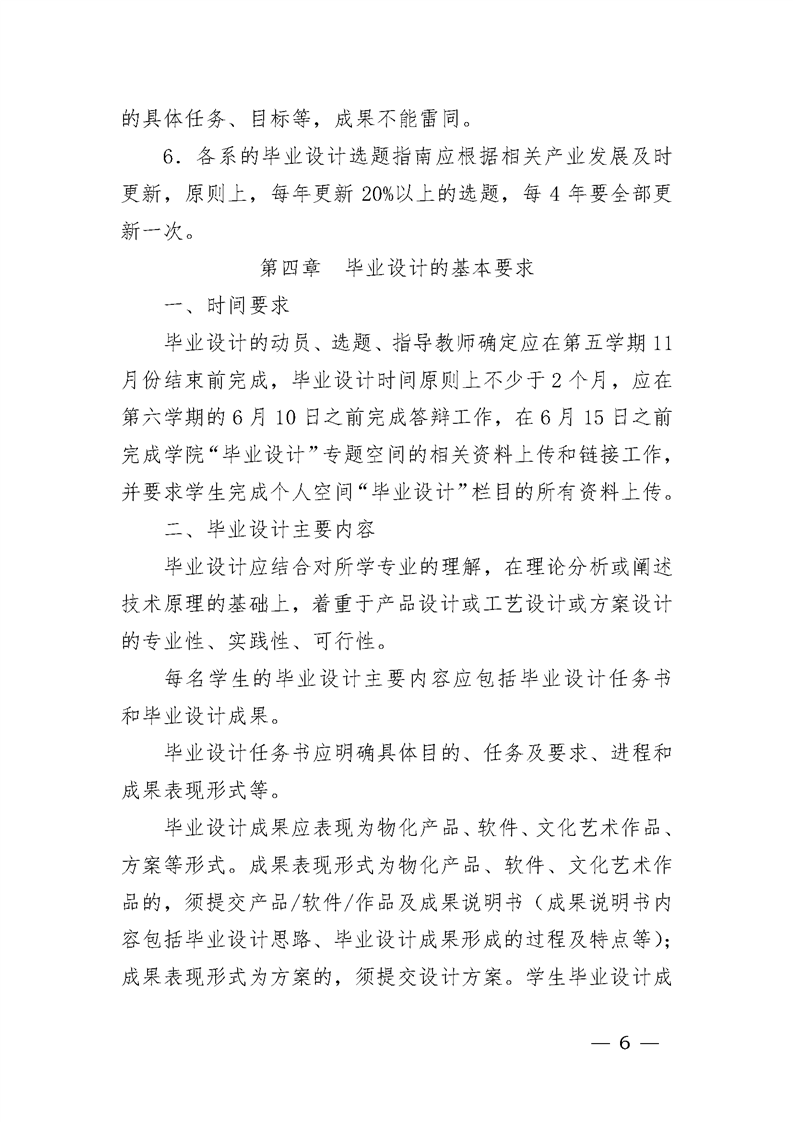 的具体任务、目标等，成果不能雷同。

6．各系的毕业设计选题指南应根据相关产业发展及时更新，原则上，每年更新 20%以上的选题，每 4 年要全部更新一次。

第四章　毕业设计的基本要求

一、时间要求

毕业设计的动员、选题、指导教师确定应在第五学期 11 月份结束前完成，毕业设计时间原则上不少于 2 个月，应在第六学期的 6 月 10 日之前完成答辩工作，在 6 月 15 日之前完成学院“毕业设计”专题空间的相关资料上传和链接工作，并要求学生完成个人空间“毕业设计”栏目的所有资料上传。

二、毕业设计主要内容

毕业设计应结合对所学专业的理解，在理论分析或阐述技术原理的基础上，着重于产品设计或工艺设计或方案设计的专业性、实践性、可行性。

每名学生的毕业设计主要内容应包括毕业设计任务书和毕业设计成果。

毕业设计任务书应明确具体目的、任务及要求、进程和成果表现形式等。

毕业设计成果应表现为物化产品、软件、文化艺术作品、方案等形式。成果表现形式为物化产品、软件、文化艺术作品的，须提交产品/软件/作品及成果说明书（成果说明书内容包括毕业设计思路、毕业设计成果形成的过程及特点等）；成果表现形式为方案的，须提交设计方案。学生毕业设计成

— 6 —